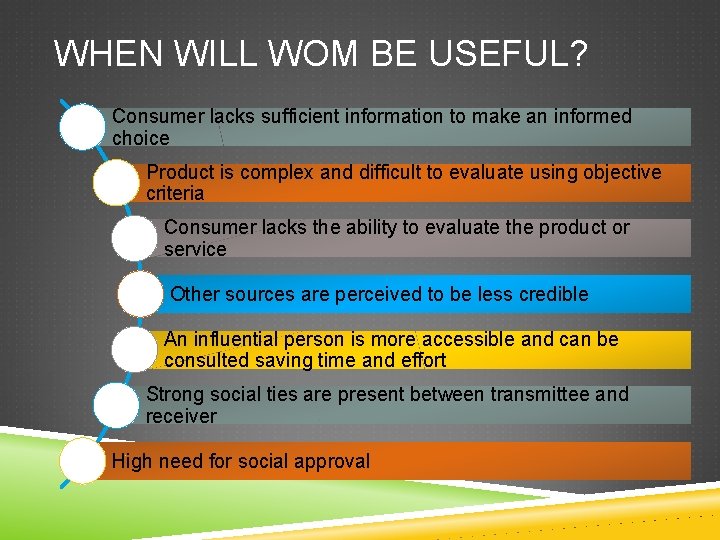 WHEN WILL WOM BE USEFUL?

Consumer lacks sufficient information to make an informed choice

Product is complex and difficult to evaluate using objective criteria

Consumer lacks the ability to evaluate the product or service

Other sources are perceived to be less credible

An influential person is more accessible and can be consulted saving time and effort

Strong social ties are present between transmittee and receiver

High need for social approval